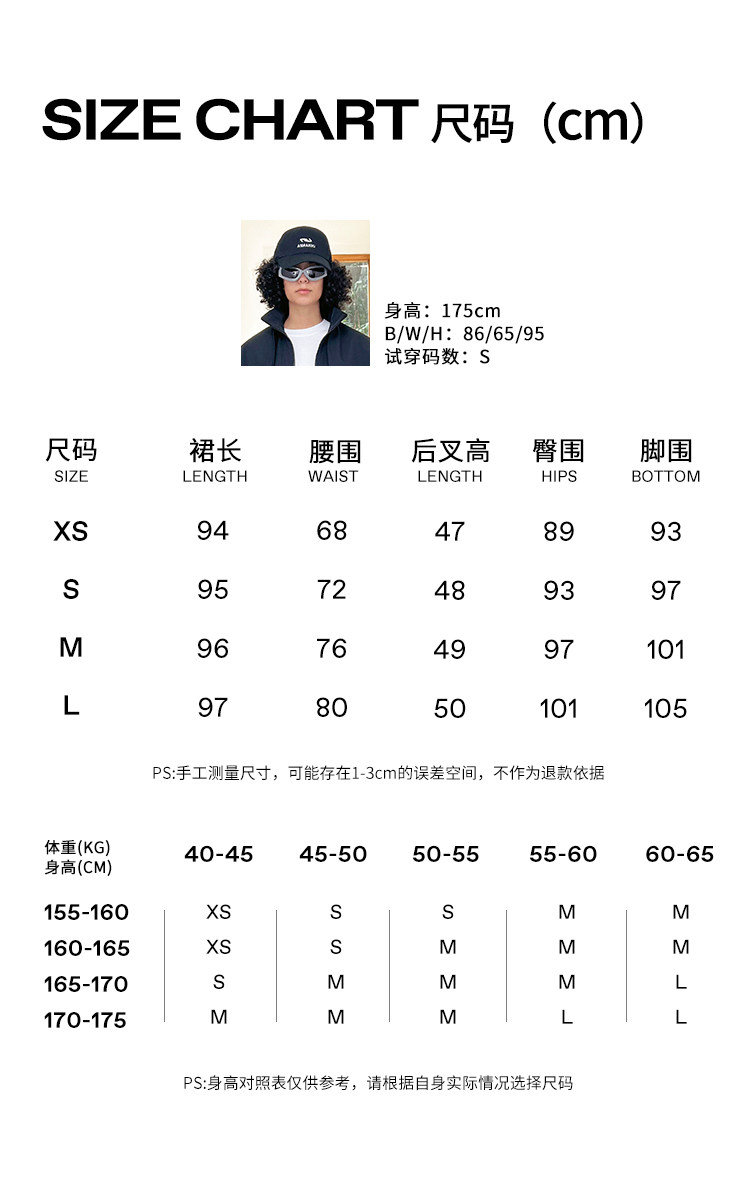 SIZE CHART 尺码（cm）

身高：175cm
B/W/H：86/65/95
试穿码数：S

| 尺码 SIZE | 裙长 LENGTH | 腰围 WAIST | 后叉高 LENGTH | 臀围 HIPS | 脚围 BOTTOM |
|---|---|---|---|---|---|
| XS | 94 | 68 | 47 | 89 | 93 |
| S | 95 | 72 | 48 | 93 | 97 |
| M | 96 | 76 | 49 | 97 | 101 |
| L | 97 | 80 | 50 | 101 | 105 |

PS:手工测量尺寸，可能存在1-3cm的误差空间，不作为退款依据

| 体重(KG) 身高(CM) | 40-45 | 45-50 | 50-55 | 55-60 | 60-65 |
|---|---|---|---|---|---|
| 155-160 | XS | S | S | M | M |
| 160-165 | XS | S | M | M | M |
| 165-170 | S | M | M | M | L |
| 170-175 | M | M | M | L | L |

PS:身高对照表仅供参考，请根据自身实际情况选择尺码